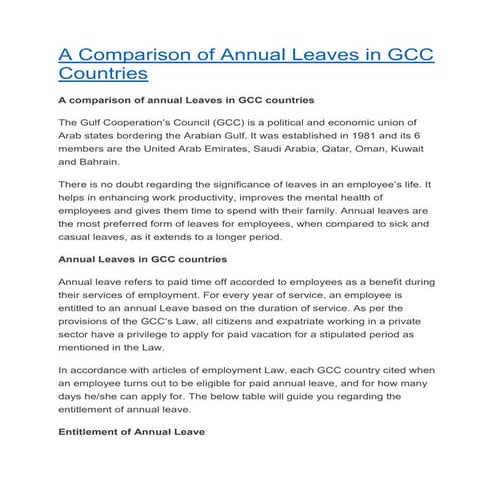 A Comparison of Annual Leaves in GCC Countries

A comparison of annual Leaves in GCC countries

The Gulf Cooperation's Council (GCC) is a political and economic union of Arab states bordering the Arabian Gulf. It was established in 1981 and its 6 members are the United Arab Emirates, Saudi Arabia, Qatar, Oman, Kuwait and Bahrain.

There is no doubt regarding the significance of leaves in an employee's life. It helps in enhancing work productivity, improves the mental health of employees and gives them time to spend with their family. Annual leaves are the most preferred form of leaves for employees, when compared to sick and casual leaves, as it extends to a longer period.

Annual Leaves in GCC countries

Annual leave refers to paid time off accorded to employees as a benefit during their services of employment. For every year of service, an employee is entitled to an annual Leave based on the duration of service. As per the provisions of the GCC's Law, all citizens and expatriate working in a private sector have a privilege to apply for paid vacation for a stipulated period as mentioned in the Law.

In accordance with articles of employment Law, each GCC country cited when an employee turns out to be eligible for paid annual leave, and for how many days he/she can apply for. The below table will guide you regarding the entitlement of annual leave.

Entitlement of Annual Leave